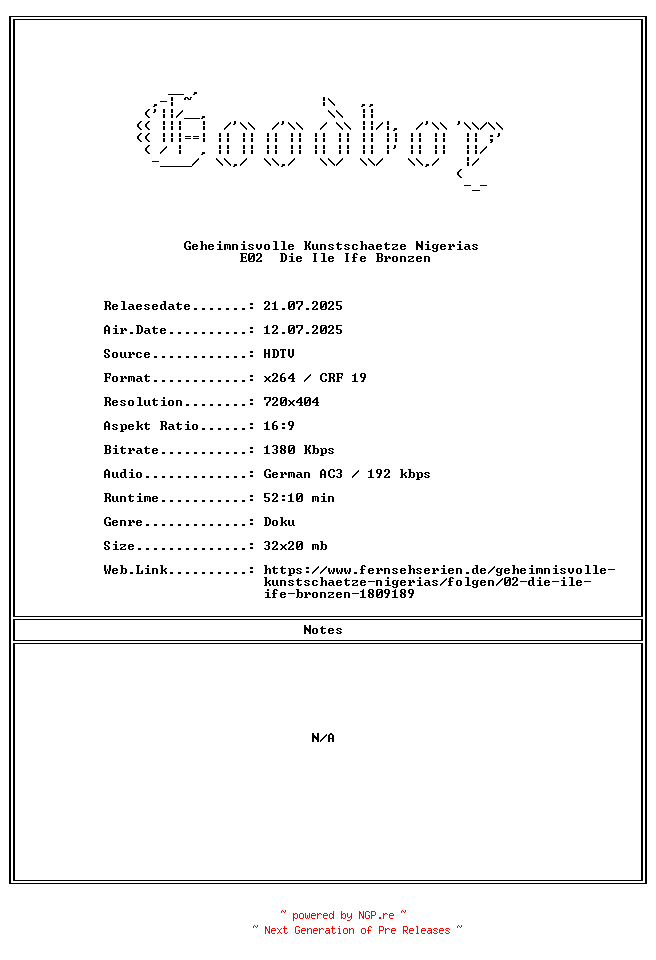 Goodboy

Geheimnisvolle Kunstschaetze Nigerias
E02 Die Ile Ife Bronzen

Relaesedate.......: 21.07.2025
Air.Date..........: 12.07.2025
Source............: HDTV
Format............: x264 / CRF 19
Resolution........: 720x404
Aspekt Ratio......: 16:9
Bitrate...........: 1380 Kbps
Audio.............: German AC3 / 192 kbps
Runtime...........: 52:10 min
Genre.............: Doku
Size..............: 32x20 mb
Web.Link..........: https://www.fernsehserien.de/geheimnisvolle-kunstschaetze-nigerias/folgen/02-die-ile-ife-bronzen-1809189

Notes

N/A

~ powered by NGP.re ~
~ Next Generation of Pre Releases ~